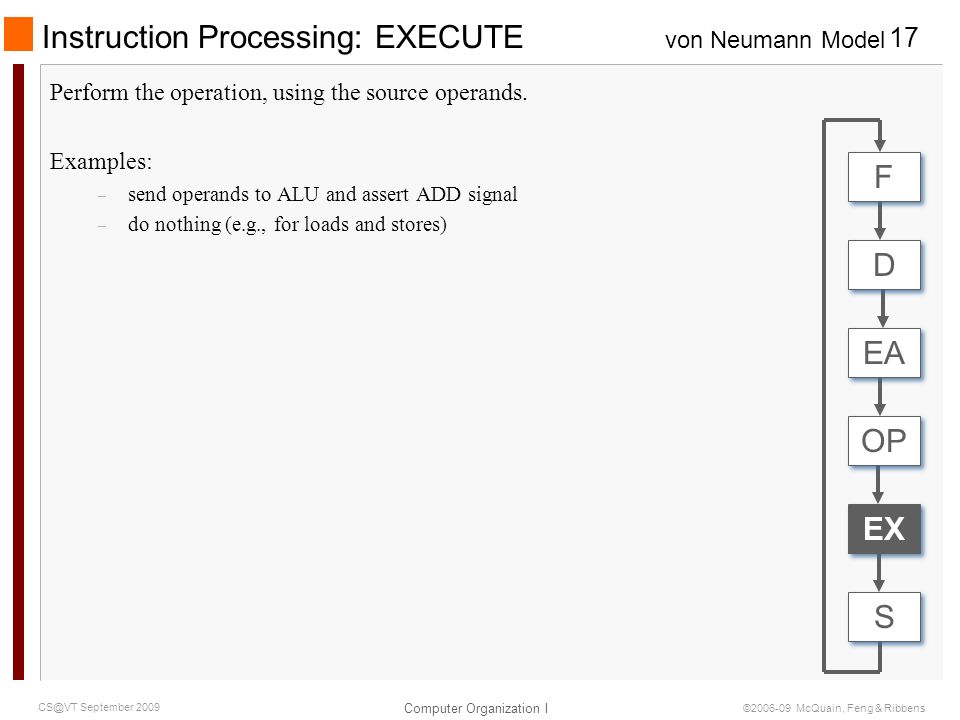 Instruction Processing: EXECUTE

von Neumann Model 17

Perform the operation, using the source operands.

Examples:

– send operands to ALU and assert ADD signal
– do nothing (e.g., for loads and stores)

F

D

EA

OP

EX

S

CS@VT September 2009

Computer Organization I

©2006-09 McQuain, Feng & Ribbens